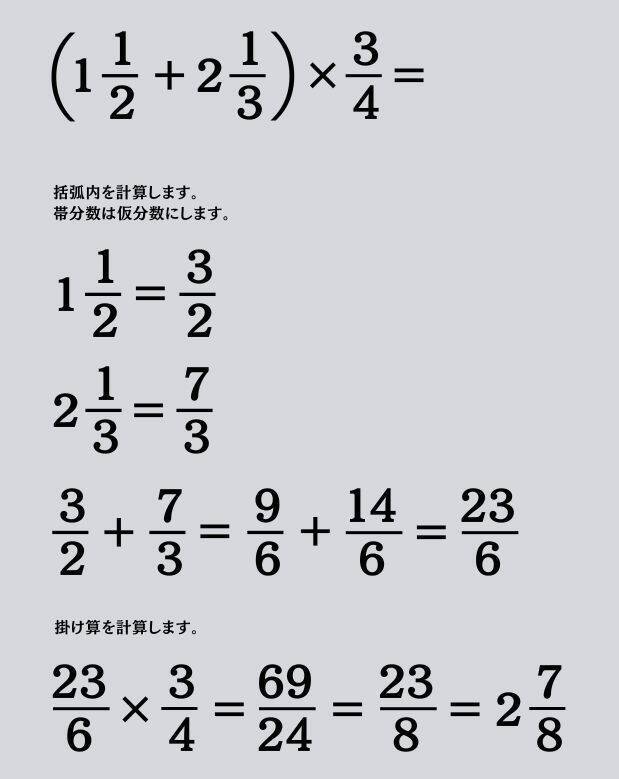 $\left(1\frac{1}{2}+2\frac{1}{3}\right)\times\frac{3}{4}=$

括弧内を計算します。
帯分数は仮分数にします。

$1\frac{1}{2}=\frac{3}{2}$

$2\frac{1}{3}=\frac{7}{3}$

$\frac{3}{2}+\frac{7}{3}=\frac{9}{6}+\frac{14}{6}=\frac{23}{6}$

掛け算を計算します。

$\frac{23}{6}\times\frac{3}{4}=\frac{69}{24}=\frac{23}{8}=2\frac{7}{8}$